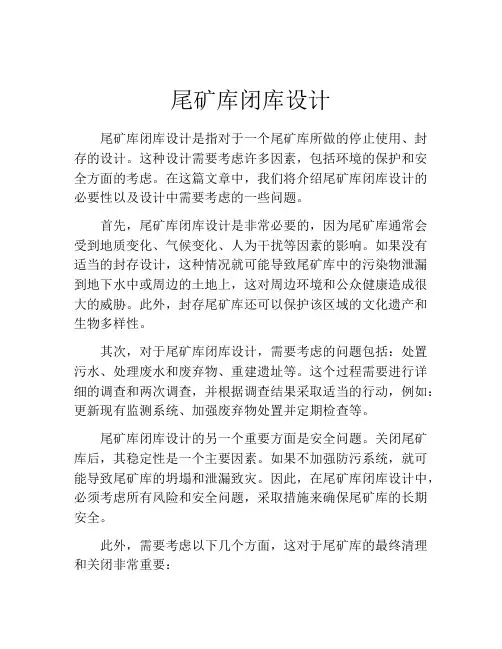 尾矿库闭库设计

尾矿库闭库设计是指对于一个尾矿库所做的停止使用、封存的设计。这种设计需要考虑许多因素，包括环境的保护和安全方面的考虑。在这篇文章中，我们将介绍尾矿库闭库设计的必要性以及设计中需要考虑的一些问题。

首先，尾矿库闭库设计是非常必要的，因为尾矿库通常会受到地质变化、气候变化、人为干扰等因素的影响。如果没有适当的封存设计，这种情况就可能导致尾矿库中的污染物泄漏到地下水中或周边的土地上，这对周边环境和公众健康造成很大的威胁。此外，封存尾矿库还可以保护该区域的文化遗产和生物多样性。

其次，对于尾矿库闭库设计，需要考虑的问题包括：处置污水、处理废水和废弃物、重建遗址等。这个过程需要进行详细的调查和两次调查，并根据调查结果采取适当的行动，例如：更新现有监测系统、加强废弃物处置并定期检查等。

尾矿库闭库设计的另一个重要方面是安全问题。关闭尾矿库后，其稳定性是一个主要因素。如果不加强防污系统，就可能导致尾矿库的坍塌和泄漏致灾。因此，在尾矿库闭库设计中，必须考虑所有风险和安全问题，采取措施来确保尾矿库的长期安全。

此外，需要考虑以下几个方面，这对于尾矿库的最终清理和关闭非常重要：